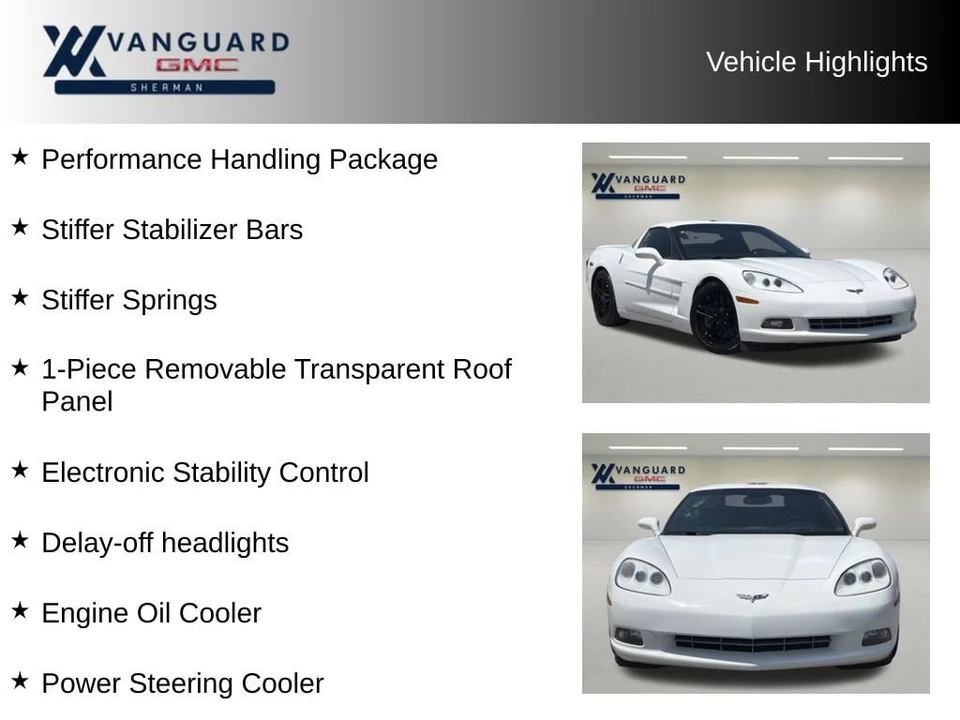 VANGUARD GMC SHERMAN

Vehicle Highlights

★ Performance Handling Package

★ Stiffer Stabilizer Bars

★ Stiffer Springs

★ 1-Piece Removable Transparent Roof Panel

★ Electronic Stability Control

★ Delay-off headlights

★ Engine Oil Cooler

★ Power Steering Cooler

VANGUARD GMC SHERMAN

VANGUARD GMC SHERMAN